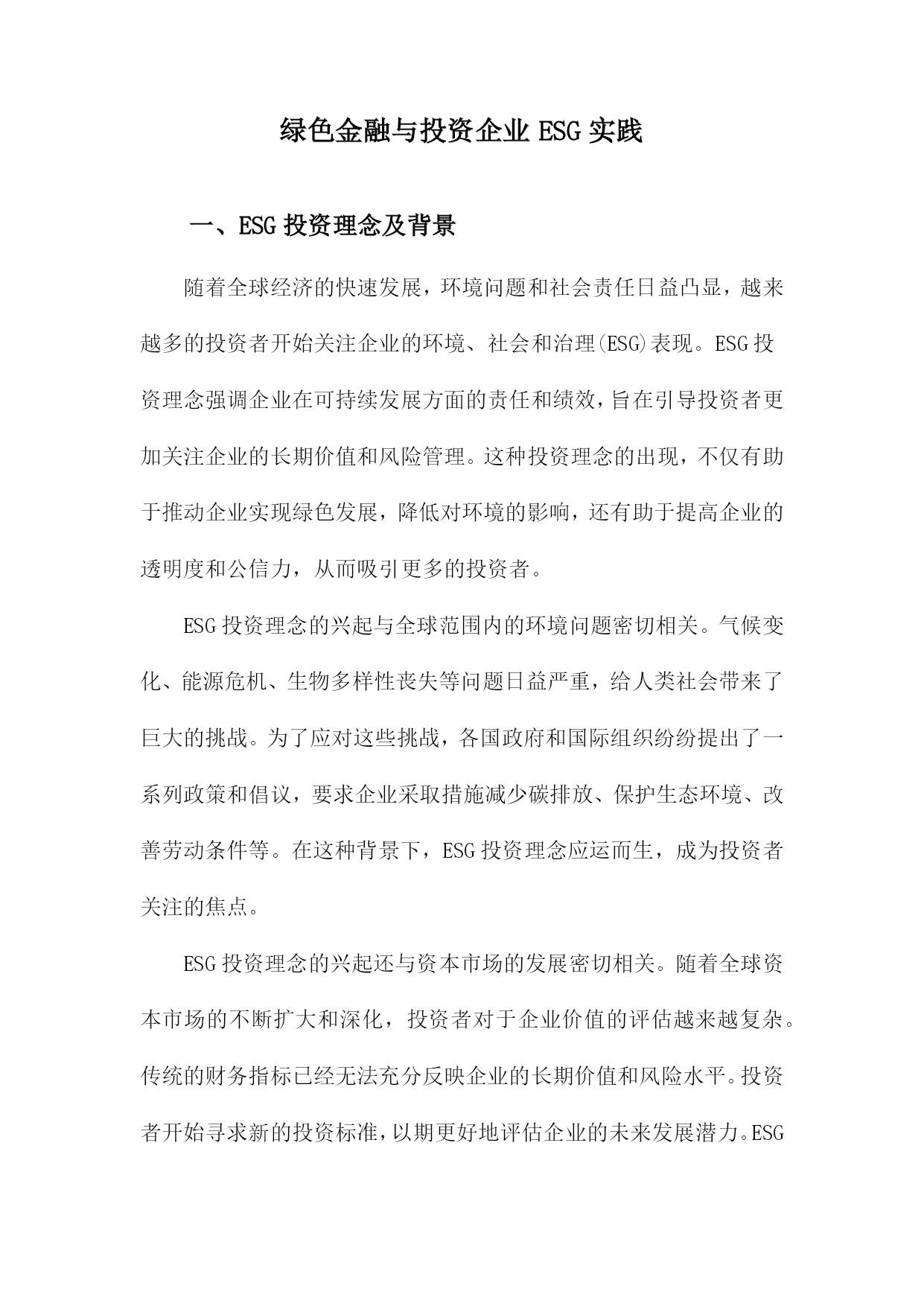 绿色金融与投资企业 ESG 实践

一、ESG 投资理念及背景

随着全球经济的快速发展，环境问题和社会责任日益凸显，越来越多的投资者开始关注企业的环境、社会和治理(ESG)表现。ESG 投资理念强调企业在可持续发展方面的责任和绩效，旨在引导投资者更加关注企业的长期价值和风险管理。这种投资理念的出现，不仅有助于推动企业实现绿色发展，降低对环境的影响，还有助于提高企业的透明度和公信力，从而吸引更多的投资者。

ESG 投资理念的兴起与全球范围内的环境问题密切相关。气候变化、能源危机、生物多样性丧失等问题日益严重，给人类社会带来了巨大的挑战。为了应对这些挑战，各国政府和国际组织纷纷提出了一系列政策和倡议，要求企业采取措施减少碳排放、保护生态环境、改善劳动条件等。在这种背景下，ESG 投资理念应运而生，成为投资者关注的焦点。

ESG 投资理念的兴起还与资本市场的发展密切相关。随着全球资本市场的不断扩大和深化，投资者对于企业价值的评估越来越复杂。传统的财务指标已经无法充分反映企业的长期价值和风险水平。投资者开始寻求新的投资标准，以期更好地评估企业的未来发展潜力。ESG